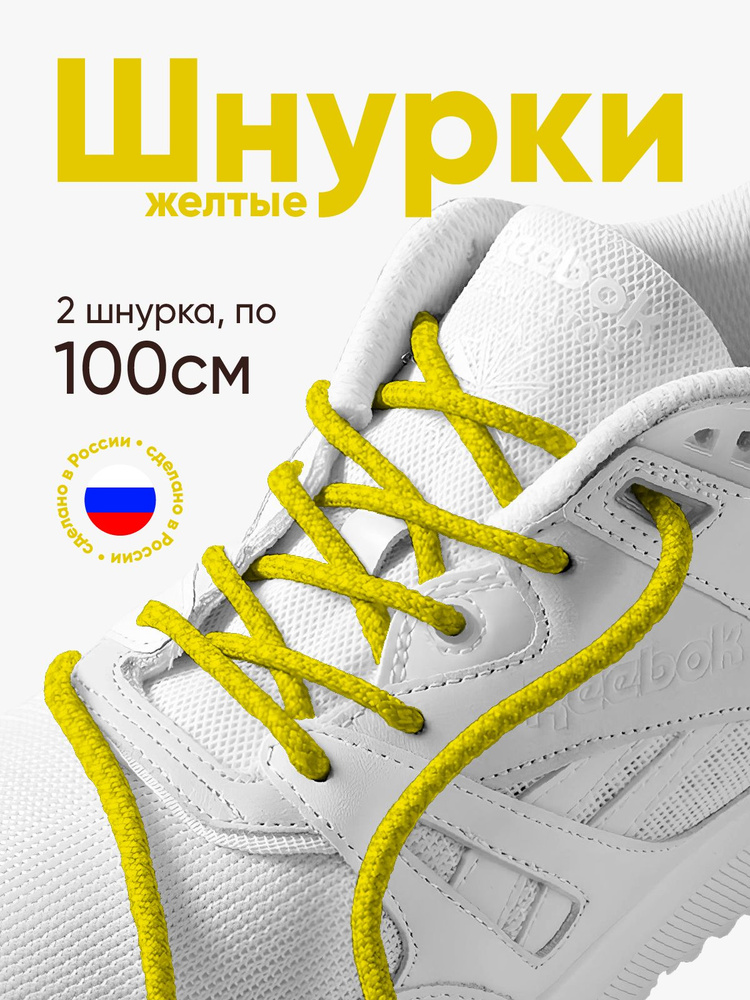 Шнурки
желтые

2 шнурка, по
100см

сделано в России • сделано в России •

Reebok

Reebok